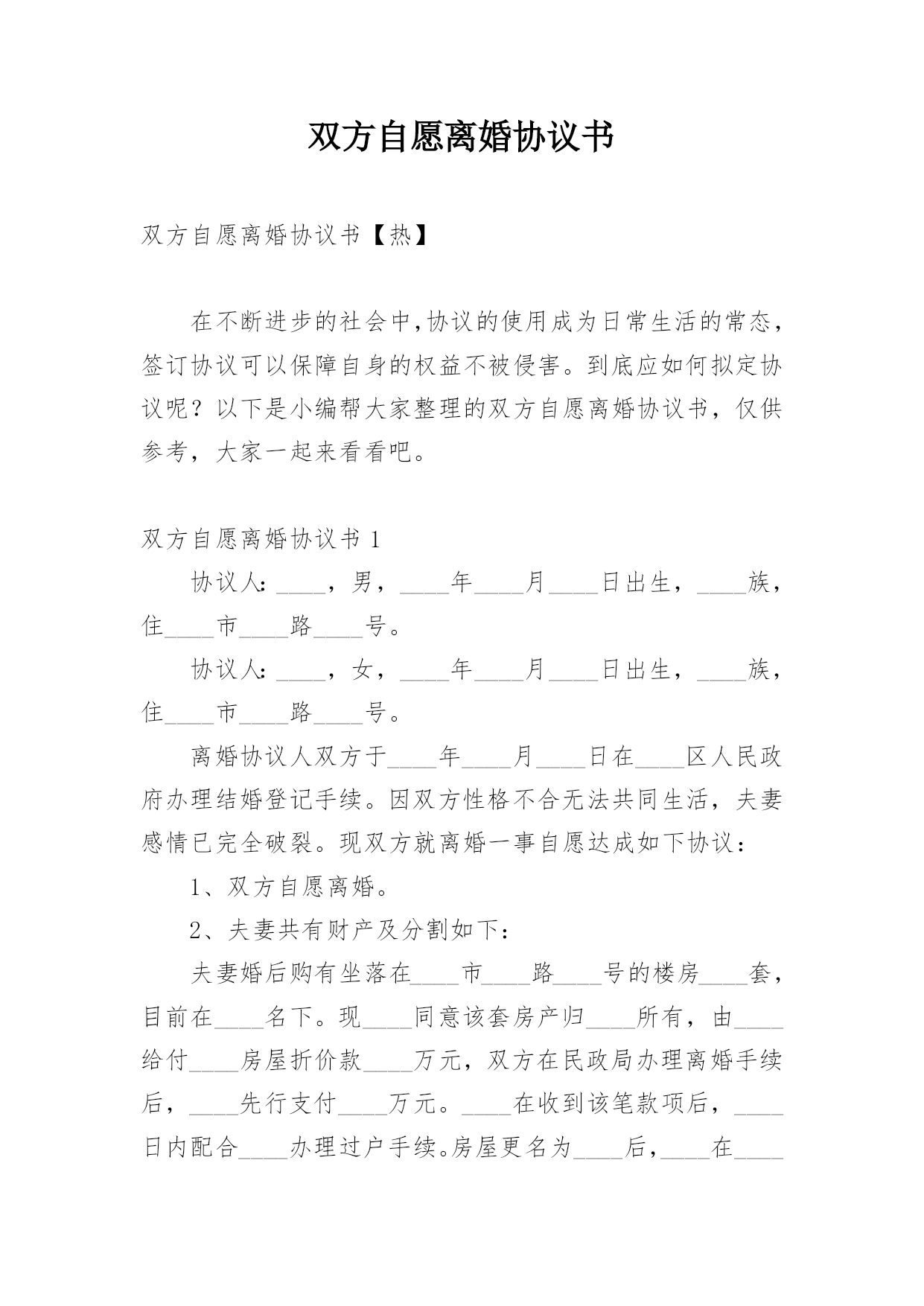 双方自愿离婚协议书

双方自愿离婚协议书【热】

在不断进步的社会中,协议的使用成为日常生活的常态，签订协议可以保障自身的权益不被侵害。到底应如何拟定协议呢？以下是小编帮大家整理的双方自愿离婚协议书，仅供参考，大家一起来看看吧。

双方自愿离婚协议书 1

协议人:____，男，____年____月____日出生，____族，住____市____路____号。

协议人:____，女，____年____月____日出生，____族，住____市____路____号。

离婚协议人双方于____年____月____日在____区人民政府办理结婚登记手续。因双方性格不合无法共同生活，夫妻感情已完全破裂。现双方就离婚一事自愿达成如下协议:

1、双方自愿离婚。

2、夫妻共有财产及分割如下:

夫妻婚后购有坐落在____市____路____号的楼房____套，目前在____名下。现____同意该套房产归____所有，由____给付____房屋折价款____万元，双方在民政局办理离婚手续后，____先行支付____万元。____在收到该笔款项后，____日内配合____办理过户手续。房屋更名为____后，____在____